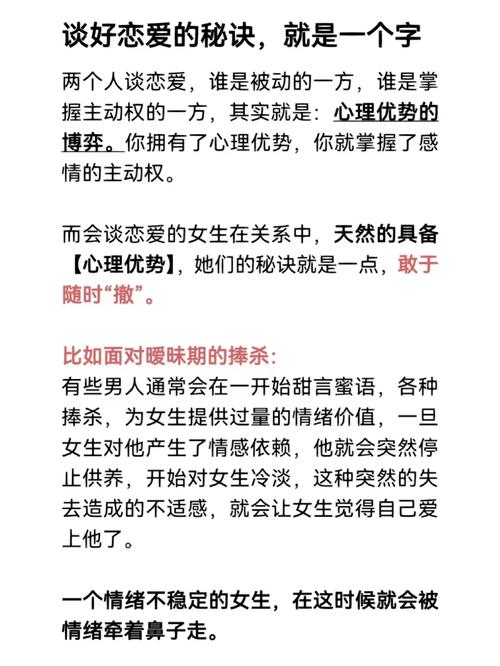 谈好恋爱的秘诀，就是一个字

两个人谈恋爱，谁是被动的一方，谁是掌握主动权的一方，其实就是：心理优势的博弈。你拥有了心理优势，你就掌握了感情的主动权。

而会谈恋爱的女生在关系中，天然的具备【心理优势】，她们的秘诀就是一点，敢于随时“撤”。

比如面对暧昧期的捧杀：
有些男人通常会在一开始甜言蜜语，各种捧杀，为女生提供过量的情绪价值，一旦女生对他产生了情感依赖，他就会突然停止供养，开始对女生冷淡，这种突然的失去造成的不适感，就会让女生觉得自己爱上他了。

一个情绪不稳定的女生，在这时候就会被情绪牵着鼻子走。